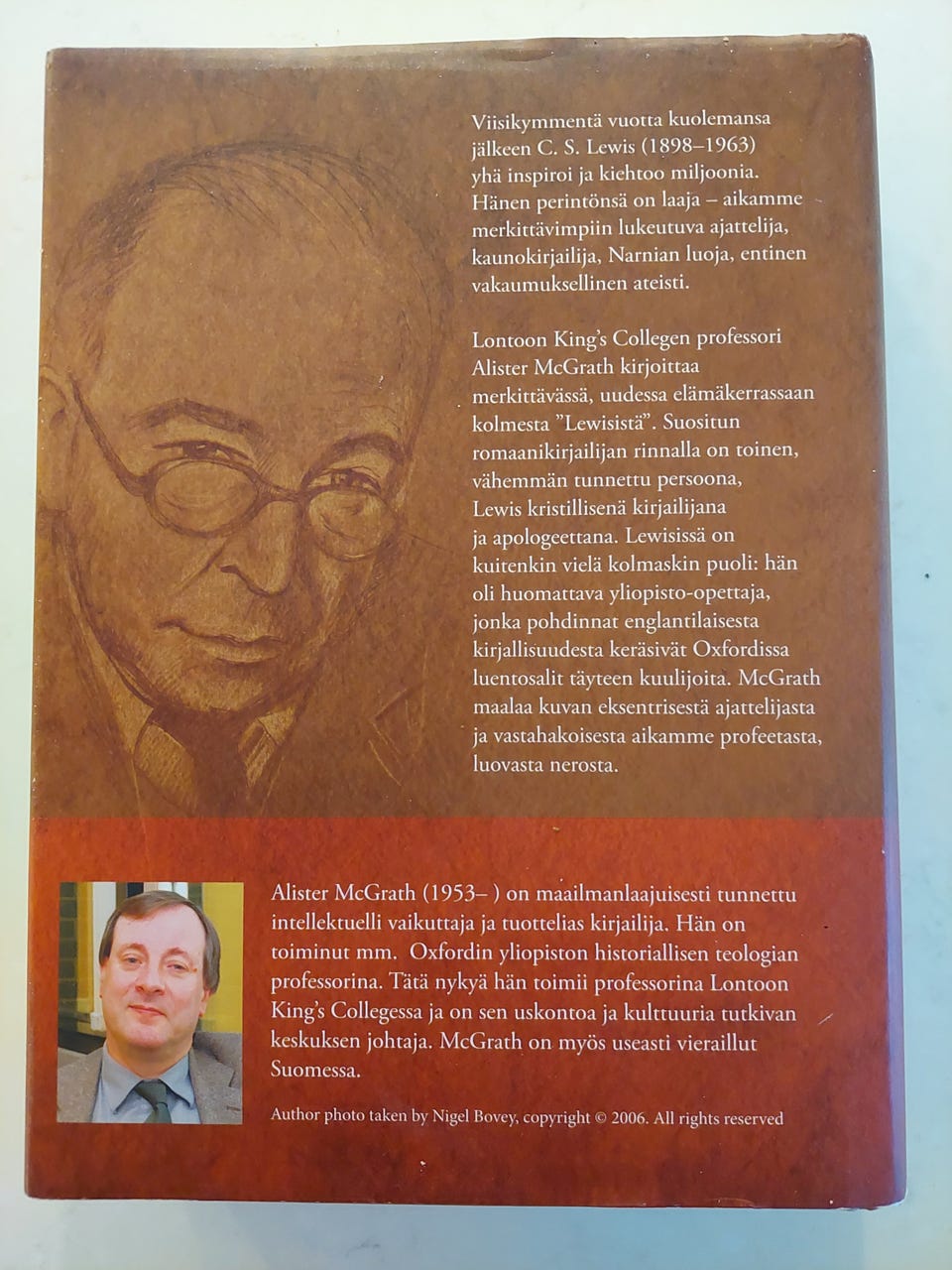 Viisikymmentä vuotta kuolemansa jälkeen C. S. Lewis (1898–1963) yhä inspiroi ja kiehtoo miljoonia. Hänen perintönsä on laaja – aikamme merkittävimpiin lukeutuva ajattelija, kaunokirjailija, Narnian luoja, entinen vakaumuksellinen ateisti.

Lontoon King's Collegen professori Alister McGrath kirjoittaa merkittävässä, uudessa elämäkerrassaan kolmesta "Lewisistä". Suositun romaanikirjailijan rinnalla on toinen, vähemmän tunnettu persoona, Lewis kristillisenä kirjailijana ja apologeettana. Lewisissä on kuitenkin vielä kolmaskin puoli: hän oli huomattava yliopisto-opettaja, jonka pohdinnat englantilaisesta kirjallisuudesta keräsivät Oxfordissa luentosalit täyteen kuulijoita. McGrath maalaa kuvan eksentrisestä ajattelijasta ja vastahakoisesta aikamme profeetasta, luovasta nerosta.

Alister McGrath (1953– ) on maailmanlaajuisesti tunnettu intellektuelli vaikuttaja ja tuottelias kirjailija. Hän on toiminut mm. Oxfordin yliopiston historiallisen teologian professorina. Tätä nykyä hän toimii professorina Lontoon King's Collegessa ja on sen uskontoa ja kulttuuria tutkivan keskuksen johtaja. McGrath on myös useasti vieraillut Suomessa.

Author photo taken by Nigel Bovey, copyright © 2006. All rights reserved